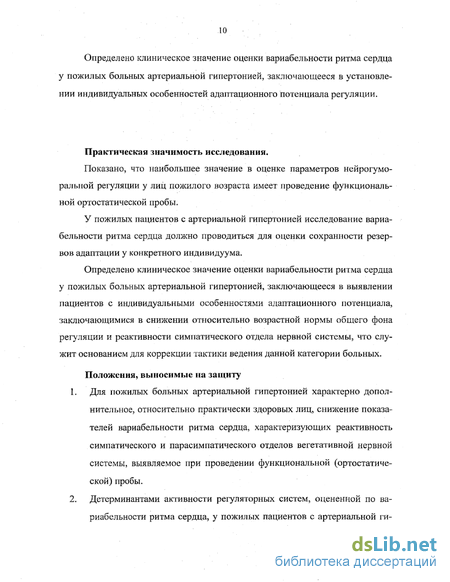 10

Определено клиническое значение оценки вариабельности ритма сердца у пожилых больных артериальной гипертонией, заключающееся в установлении индивидуальных особенностей адаптационного потенциала регуляции.

Практическая значимость исследования.

Показано, что наибольшее значение в оценке параметров нейрогуморальной регуляции у лиц пожилого возраста имеет проведение функциональной ортостатической пробы.

У пожилых пациентов с артериальной гипертонией исследование вариабельности ритма сердца должно проводиться для оценки сохранности резервов адаптации у конкретного индивидуума.

Определено клиническое значение оценки вариабельности ритма сердца у пожилых больных артериальной гипертонией, заключающееся в выявлении пациентов с индивидуальными особенностями адаптационного потенциала, заключающимися в снижении относительно возрастной нормы общего фона регуляции и реактивности симпатического отдела нервной системы, что служит основанием для коррекции тактики ведения данной категории больных.

Положения, выносимые на защиту

1. Для пожилых больных артериальной гипертонией характерно дополнительное, относительно практически здоровых лиц, снижение показателей вариабельности ритма сердца, характеризующих реактивность симпатического и парасимпатического отделов вегетативной нервной системы, выявляемое при проведении функциональной (ортостатической) пробы.

2. Детерминантами активности регуляторных систем, оцененной по вариабельности ритма сердца, у пожилых пациентов с артериальной ги-

dsLib.net
библиотека диссертаций